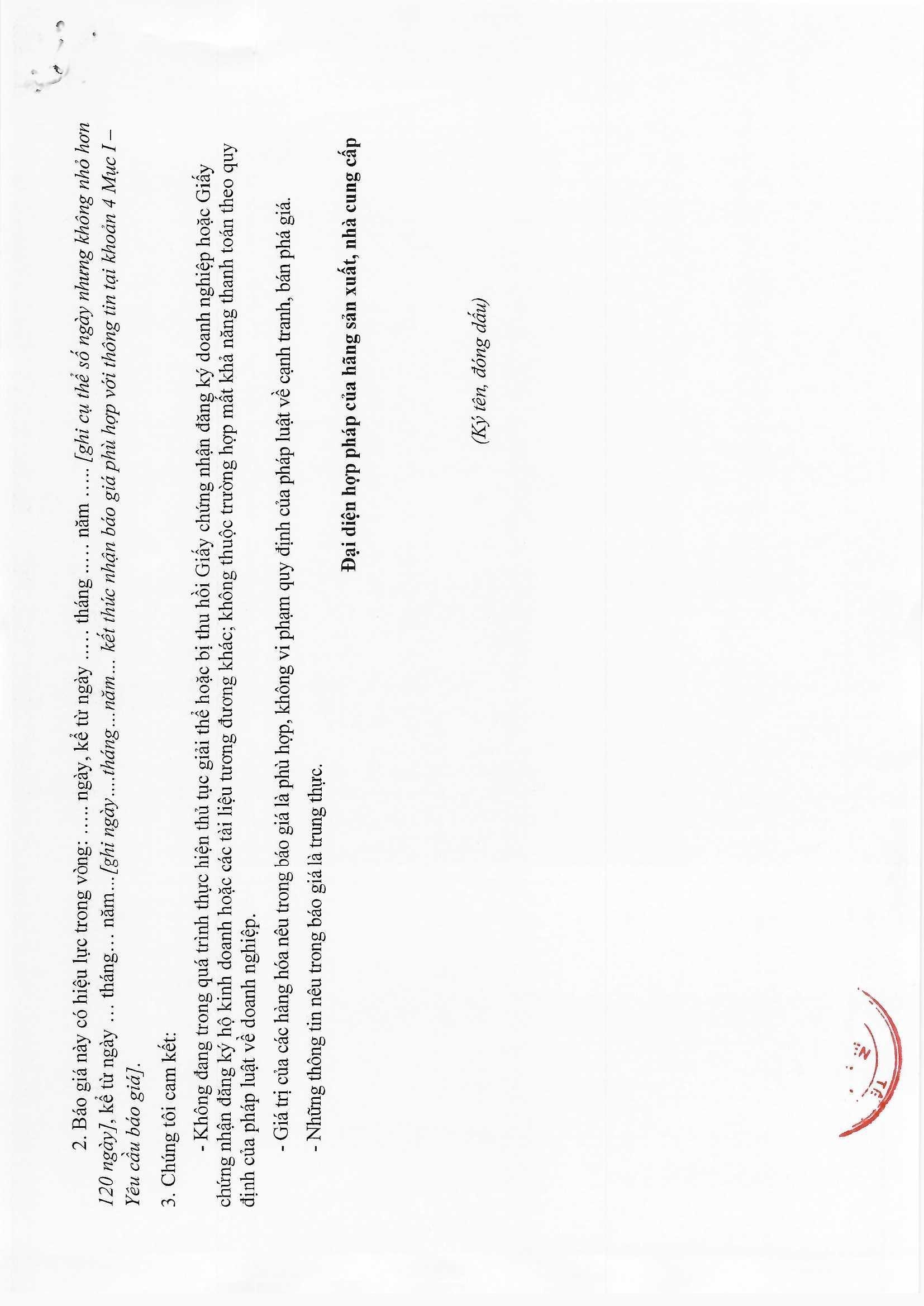 2. Báo giá này có hiệu lực trong vòng: ….. ngày, kể từ ngày ….. tháng ….. năm ….. [ghi cụ thể số ngày nhưng không nhỏ hơn 120 ngày], kể từ ngày … tháng… năm…[ghi ngày….tháng…năm… kết thúc nhận báo giá phù hợp với thông tin tại khoản 4 Mục I – Yêu cầu báo giá].

3. Chúng tôi cam kết:

- Không đang trong quá trình thực hiện thủ tục giải thể hoặc bị thu hồi Giấy chứng nhận đăng ký doanh nghiệp hoặc Giấy chứng nhận đăng ký hộ kinh doanh hoặc các tài liệu tương đương khác; không thuộc trường hợp mất khả năng thanh toán theo quy định của pháp luật về doanh nghiệp.

- Giá trị của các hàng hóa nêu trong báo giá là phù hợp, không vi phạm quy định của pháp luật về cạnh tranh, bán phá giá.

- Những thông tin nêu trong báo giá là trung thực.

Đại diện hợp pháp của hãng sản xuất, nhà cung cấp

(Ký tên, đóng dấu)